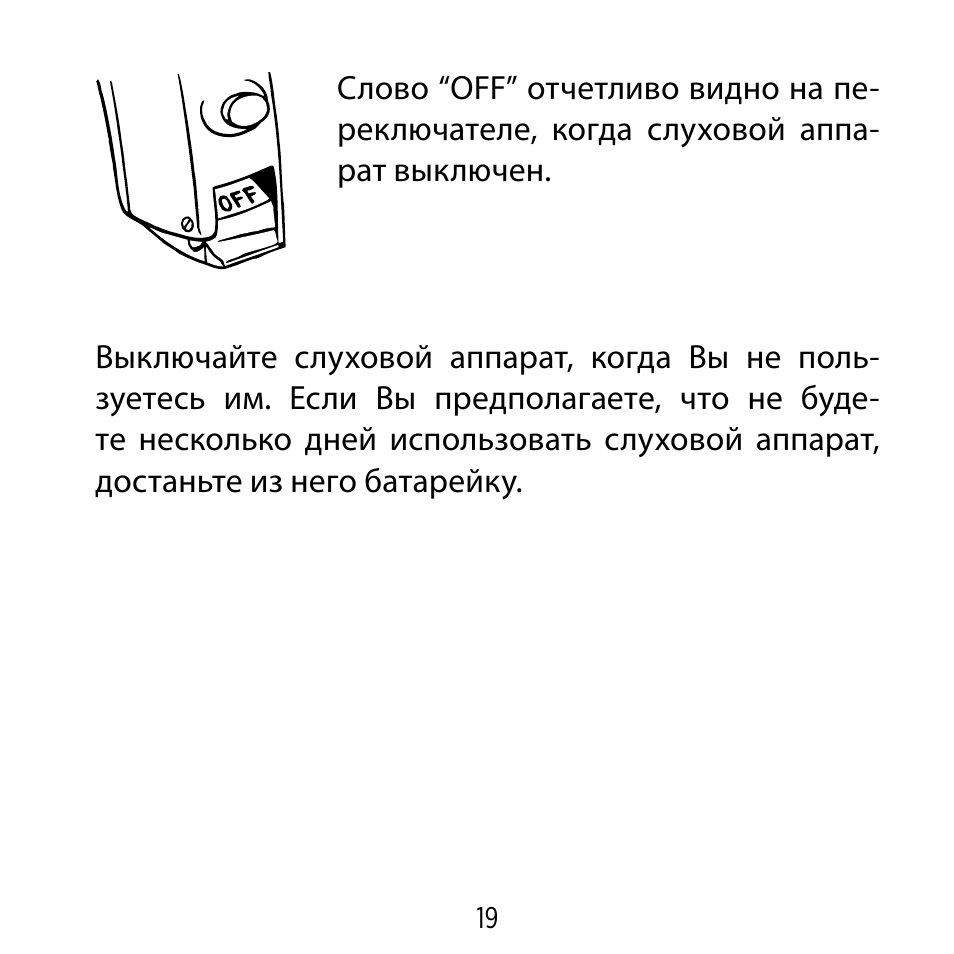 OFF

Слово “OFF” отчетливо видно на переключателе, когда слуховой аппарат выключен.

Выключайте слуховой аппарат, когда Вы не пользуетесь им. Если Вы предполагаете, что не будете несколько дней использовать слуховой аппарат, достаньте из него батарейку.

19